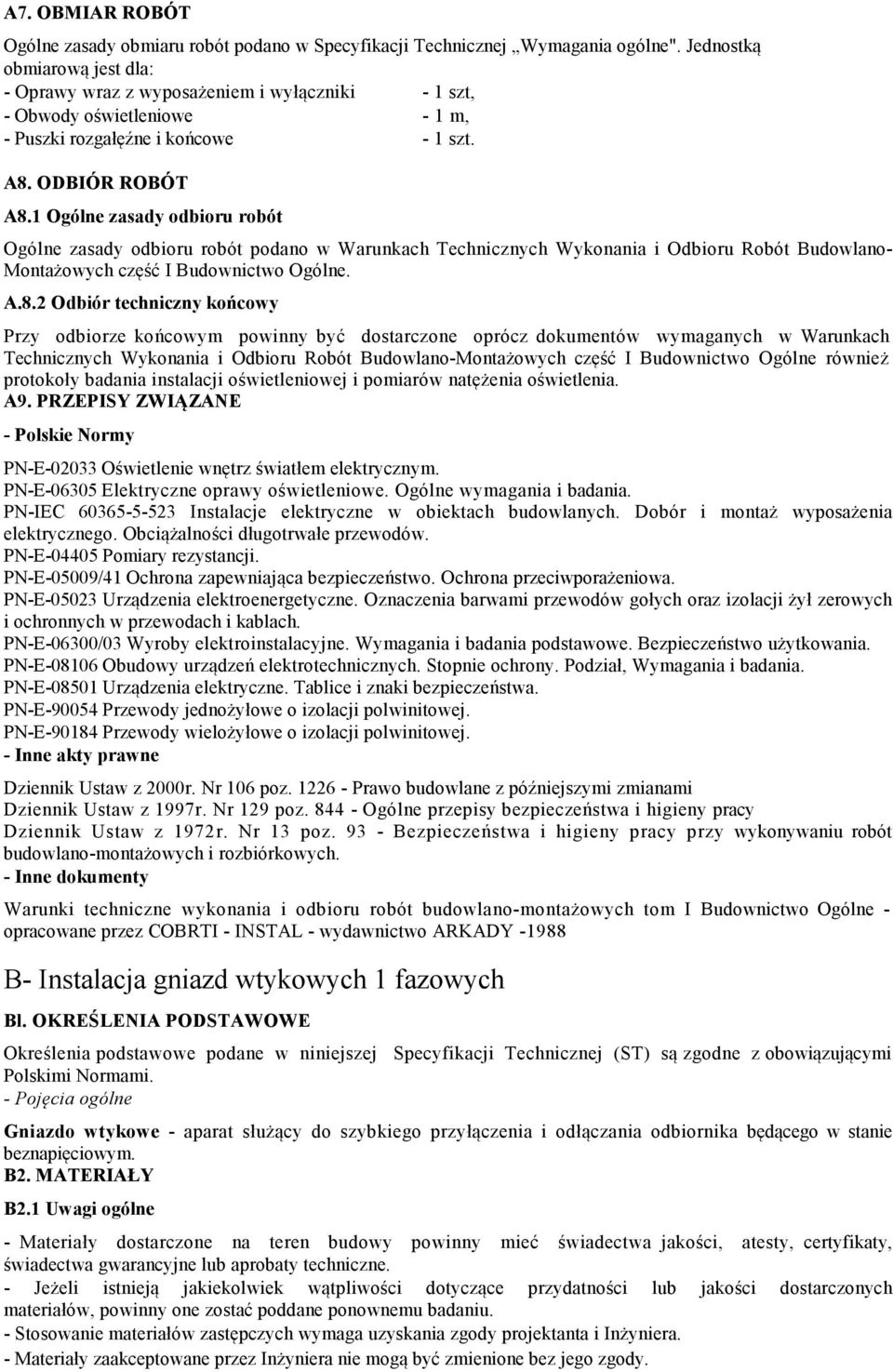 A7. OBMIAR ROBÓT

Ogólne zasady obmiaru robót podano w Specyfikacji Technicznej „Wymagania ogólne". Jednostką obmiarową jest dla:
- Oprawy wraz z wyposażeniem i wyłączniki - 1 szt,
- Obwody oświetleniowe - 1 m,
- Puszki rozgałęźne i końcowe - 1 szt.

A8. ODBIÓR ROBÓT

A8.1 Ogólne zasady odbioru robót

Ogólne zasady odbioru robót podano w Warunkach Technicznych Wykonania i Odbioru Robót Budowlano-Montażowych część I Budownictwo Ogólne.

A.8.2 Odbiór techniczny końcowy

Przy odbiorze końcowym powinny być dostarczone oprócz dokumentów wymaganych w Warunkach Technicznych Wykonania i Odbioru Robót Budowlano-Montażowych część I Budownictwo Ogólne również protokoły badania instalacji oświetleniowej i pomiarów natężenia oświetlenia.

A9. PRZEPISY ZWIĄZANE

- Polskie Normy

PN-E-02033 Oświetlenie wnętrz światłem elektrycznym.
PN-E-06305 Elektryczne oprawy oświetleniowe. Ogólne wymagania i badania.
PN-IEC 60365-5-523 Instalacje elektryczne w obiektach budowlanych. Dobór i montaż wyposażenia elektrycznego. Obciążalności długotrwałe przewodów.
PN-E-04405 Pomiary rezystancji.
PN-E-05009/41 Ochrona zapewniająca bezpieczeństwo. Ochrona przeciwporażeniowa.
PN-E-05023 Urządzenia elektroenergetyczne. Oznaczenia barwami przewodów gołych oraz izolacji żył zerowych i ochronnych w przewodach i kablach.
PN-E-06300/03 Wyroby elektroinstalacyjne. Wymagania i badania podstawowe. Bezpieczeństwo użytkowania.
PN-E-08106 Obudowy urządzeń elektrotechnicznych. Stopnie ochrony. Podział, Wymagania i badania.
PN-E-08501 Urządzenia elektryczne. Tablice i znaki bezpieczeństwa.
PN-E-90054 Przewody jednożyłowe o izolacji polwinitowej.
PN-E-90184 Przewody wielożyłowe o izolacji polwinitowej.

- Inne akty prawne

Dziennik Ustaw z 2000r. Nr 106 poz. 1226 - Prawo budowlane z późniejszymi zmianami
Dziennik Ustaw z 1997r. Nr 129 poz. 844 - Ogólne przepisy bezpieczeństwa i higieny pracy
Dziennik Ustaw z 1972r. Nr 13 poz. 93 - Bezpieczeństwa i higieny pracy przy wykonywaniu robót budowlano-montażowych i rozbiórkowych.

- Inne dokumenty

Warunki techniczne wykonania i odbioru robót budowlano-montażowych tom I Budownictwo Ogólne - opracowane przez COBRTI - INSTAL - wydawnictwo ARKADY -1988

B- Instalacja gniazd wtykowych 1 fazowych

Bl. OKREŚLENIA PODSTAWOWE

Określenia podstawowe podane w niniejszej Specyfikacji Technicznej (ST) są zgodne z obowiązującymi Polskimi Normami.
- Pojęcia ogólne

Gniazdo wtykowe - aparat służący do szybkiego przyłączenia i odłączania odbiornika będącego w stanie beznapięciowym.

B2. MATERIAŁY

B2.1 Uwagi ogólne

- Materiały dostarczone na teren budowy powinny mieć świadectwa jakości, atesty, certyfikaty, świadectwa gwarancyjne lub aprobaty techniczne.
- Jeżeli istnieją jakiekolwiek wątpliwości dotyczące przydatności lub jakości dostarczonych materiałów, powinny one zostać podane ponownemu badaniu.
- Stosowanie materiałów zastępczych wymaga uzyskania zgody projektanta i Inżyniera.
- Materiały zaakceptowane przez Inżyniera nie mogą być zmienione bez jego zgody.